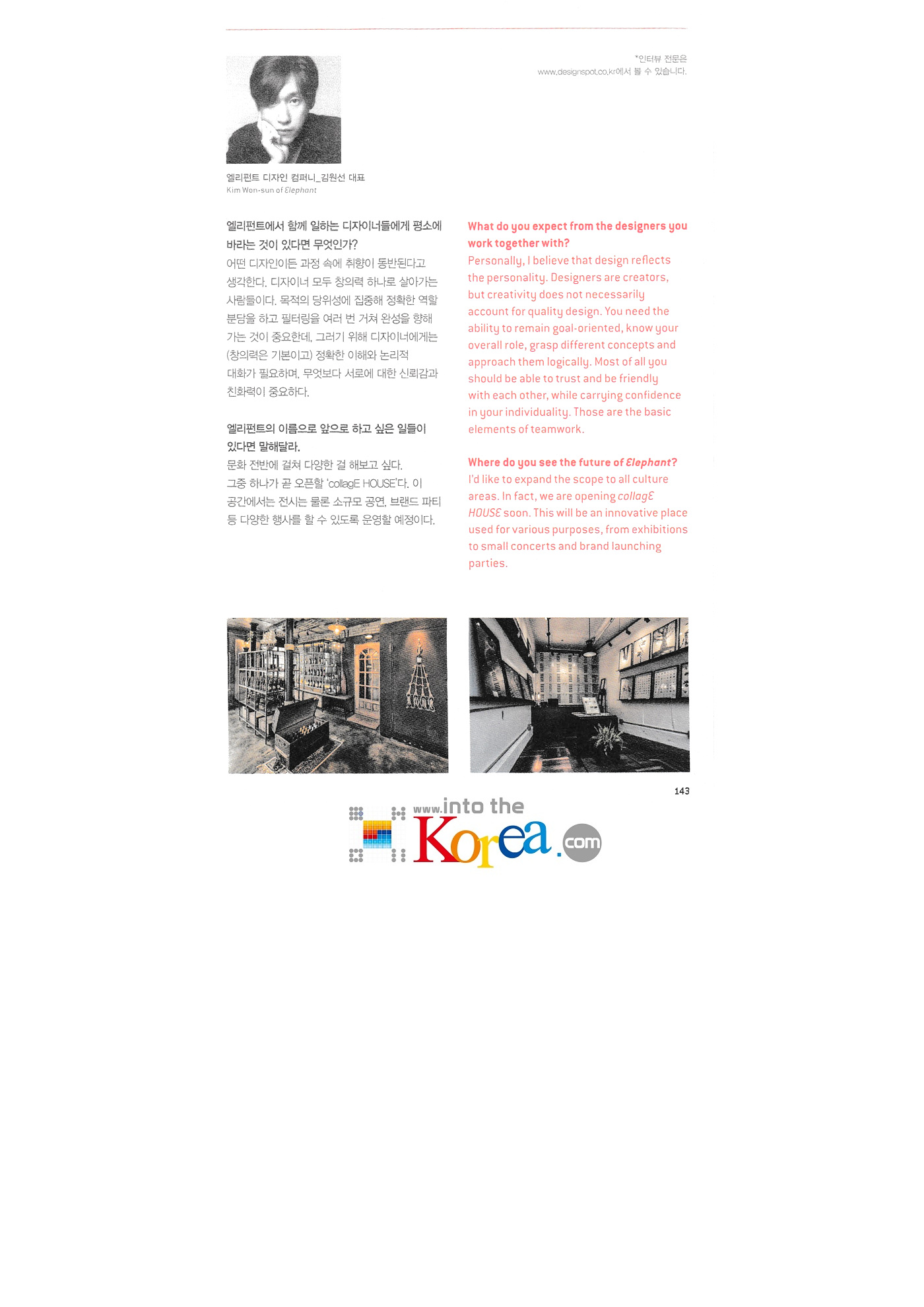 *인터뷰 전문은
www.designspot.co.kr에서 볼 수 있습니다.

엘리펀트 디자인 컴퍼니_김원선 대표
Kim Won-sun of Elephant

엘리펀트에서 함께 일하는 디자이너들에게 평소에 바라는 것이 있다면 무엇인가?
어떤 디자인이든 과정 속에 취향이 동반된다고 생각한다. 디자이너 모두 창의력 하나로 살아가는 사람들이다. 목적의 당위성에 집중해 정확한 역할 분담을 하고 필터링을 여러 번 거쳐 완성을 향해 가는 것이 중요한데, 그러기 위해 디자이너에게는 (창의력은 기본이고) 정확한 이해와 논리적 대화가 필요하며, 무엇보다 서로에 대한 신뢰감과 친화력이 중요하다.

엘리펀트의 이름으로 앞으로 하고 싶은 일들이 있다면 말해달라.
문화 전반에 걸쳐 다양한 걸 해보고 싶다. 그중 하나가 곧 오픈할 'collagE HOUSE'다. 이 공간에서는 전시는 물론 소규모 공연, 브랜드 파티 등 다양한 행사를 할 수 있도록 운영할 예정이다.

What do you expect from the designers you work together with?
Personally, I believe that design reflects the personality. Designers are creators, but creativity does not necessarily account for quality design. You need the ability to remain goal-oriented, know your overall role, grasp different concepts and approach them logically. Most of all you should be able to trust and be friendly with each other, while carrying confidence in your individuality. Those are the basic elements of teamwork.

Where do you see the future of Elephant?
I'd like to expand the scope to all culture areas. In fact, we are opening collagE HOUSE soon. This will be an innovative place used for various purposes, from exhibitions to small concerts and brand launching parties.

143

www.into the Korea.com